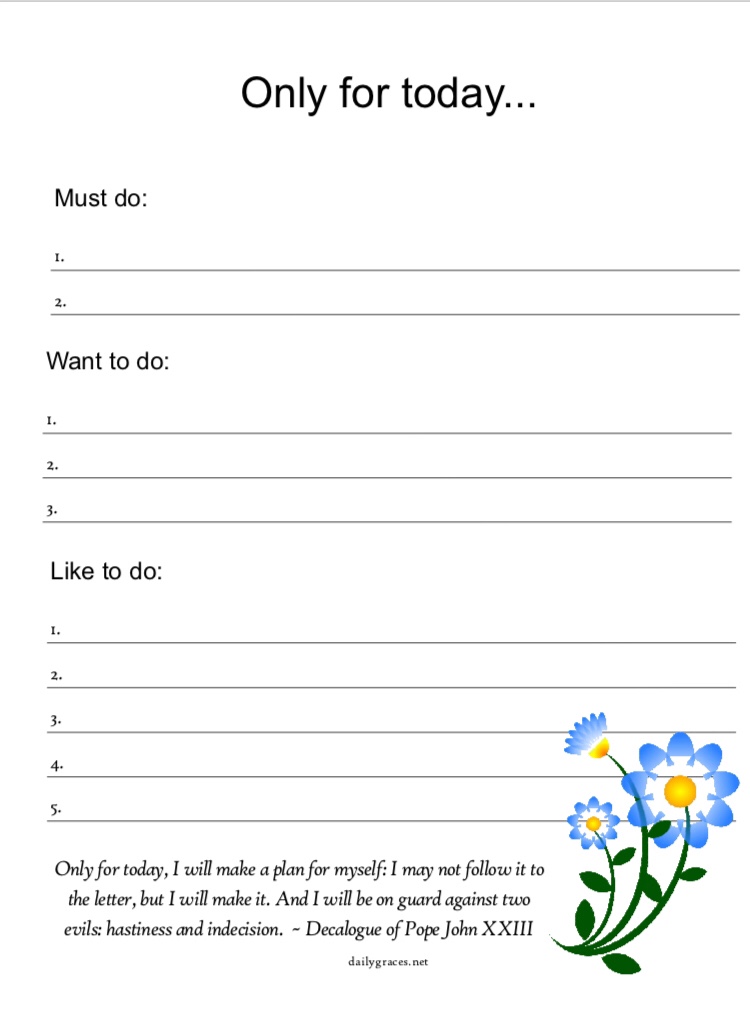 Only for today...

Must do:

1.

2.

Want to do:

1.

2.

3.

Like to do:

1.

2.

3.

4.

5.

Only for today, I will make a plan for myself: I may not follow it to the letter, but I will make it. And I will be on guard against two evils: hastiness and indecision. ~ Decalogue of Pope John XXIII

dailygraces.net